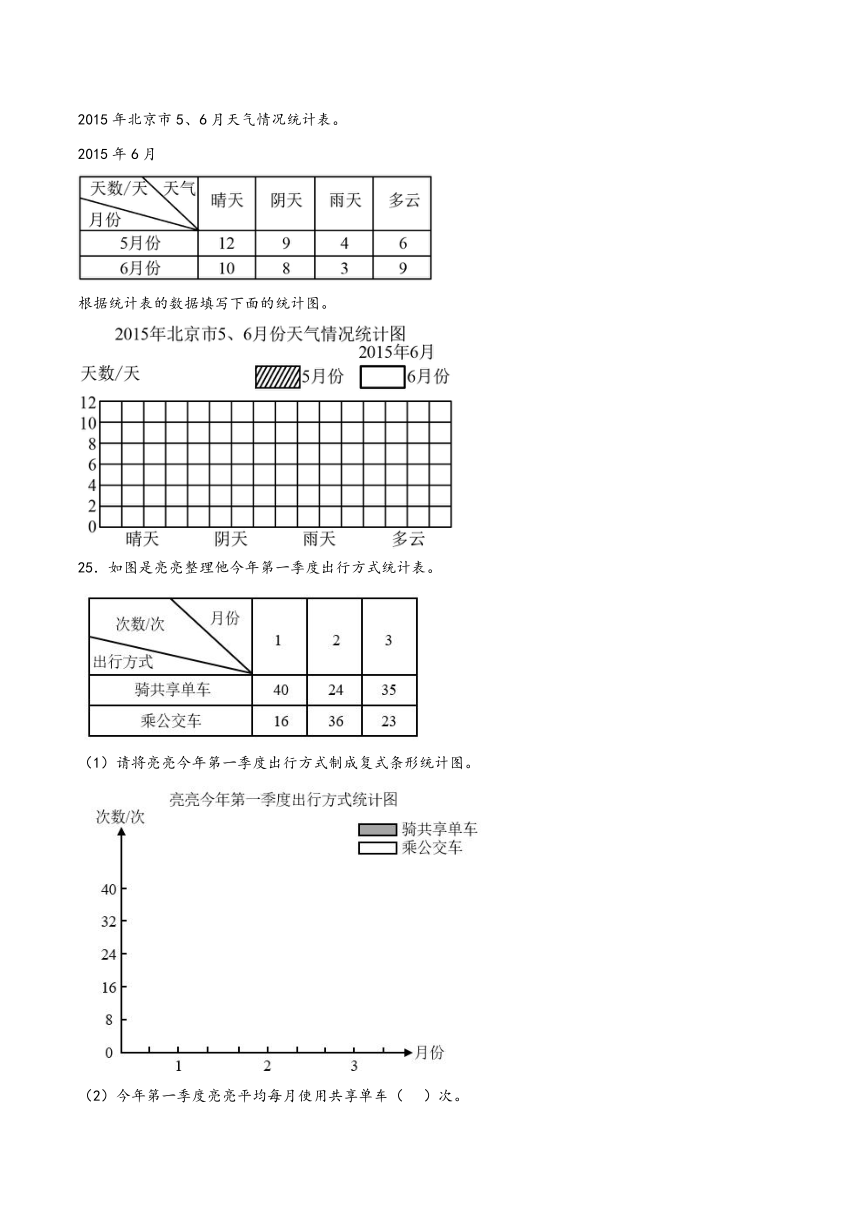 2015 年北京市 5、6 月天气情况统计表。

2015 年 6 月

| 天数/天 天气 月份 | 晴天 | 阴天 | 雨天 | 多云 |
|---|---|---|---|---|
| 5月份 | 12 | 9 | 4 | 6 |
| 6月份 | 10 | 8 | 3 | 9 |

根据统计表的数据填写下面的统计图。

2015年北京市5、6月份天气情况统计图

2015年6月

天数/天 5月份 6月份

12
10
8
6
4
2
0
晴天 阴天 雨天 多云

25．如图是亮亮整理他今年第一季度出行方式统计表。

| 次数/次 月份 出行方式 | 1 | 2 | 3 |
|---|---|---|---|
| 骑共享单车 | 40 | 24 | 35 |
| 乘公交车 | 16 | 36 | 23 |

（1）请将亮亮今年第一季度出行方式制成复式条形统计图。

亮亮今年第一季度出行方式统计图

次数/次

骑共享单车
乘公交车

40
32
24
16
8
0
1 2 3 月份

（2）今年第一季度亮亮平均每月使用共享单车（ ）次。